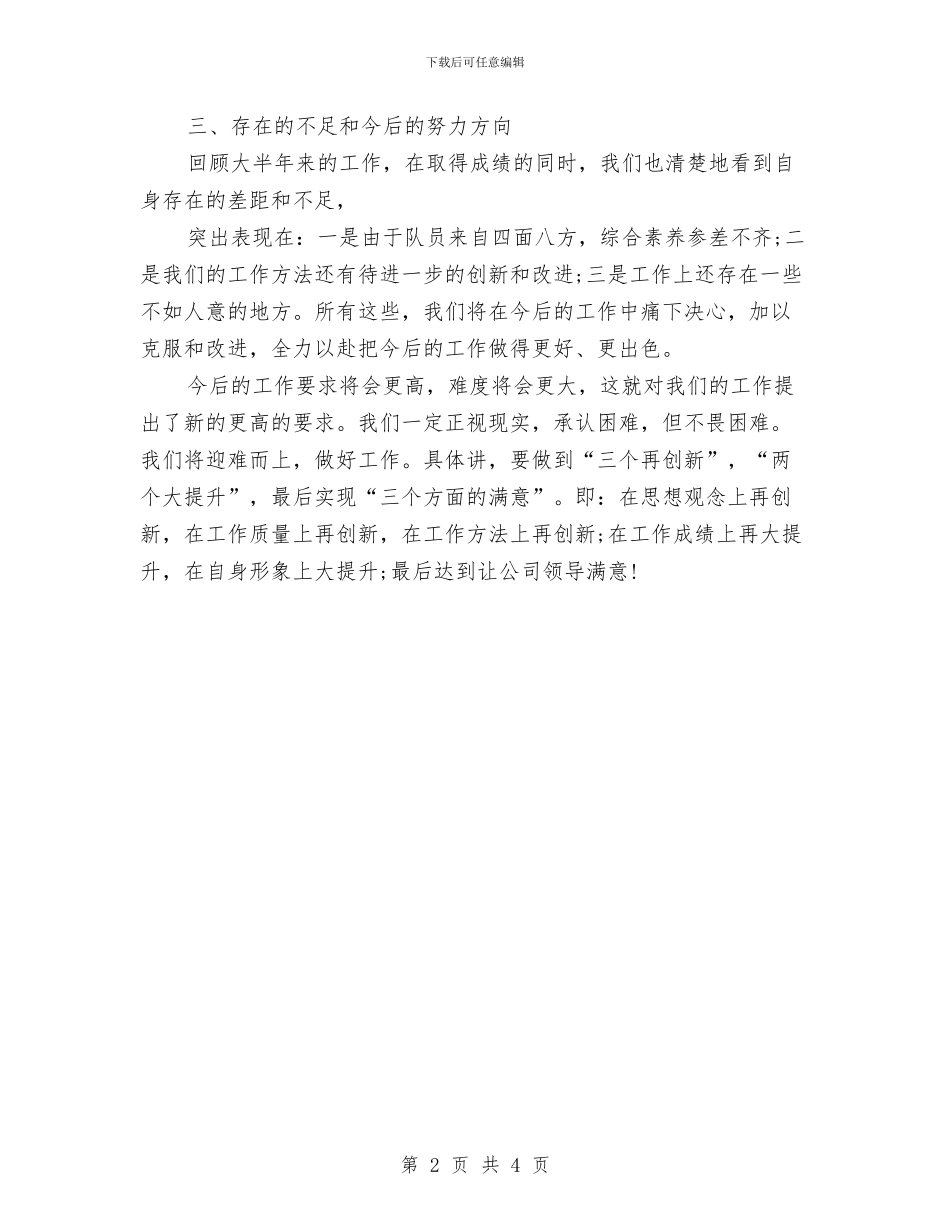 下载后可任意编辑

三、存在的不足和今后的努力方向

回顾大半年来的工作，在取得成绩的同时，我们也清楚地看到自身存在的差距和不足，

突出表现在：一是由于队员来自四面八方，综合素养参差不齐;二是我们的工作方法还有待进一步的创新和改进;三是工作上还存在一些不如人意的地方。所有这些，我们将在今后的工作中痛下决心，加以克服和改进，全力以赴把今后的工作做得更好、更出色。

今后的工作要求将会更高，难度将会更大，这就对我们的工作提出了新的更高的要求。我们一定正视现实，承认困难，但不畏困难。我们将迎难而上，做好工作。具体讲，要做到“三个再创新”，“两个大提升”，最后实现“三个方面的满意”。即：在思想观念上再创新，在工作质量上再创新，在工作方法上再创新;在工作成绩上再大提升，在自身形象上大提升;最后达到让公司领导满意!

第 2 页 共 4 页